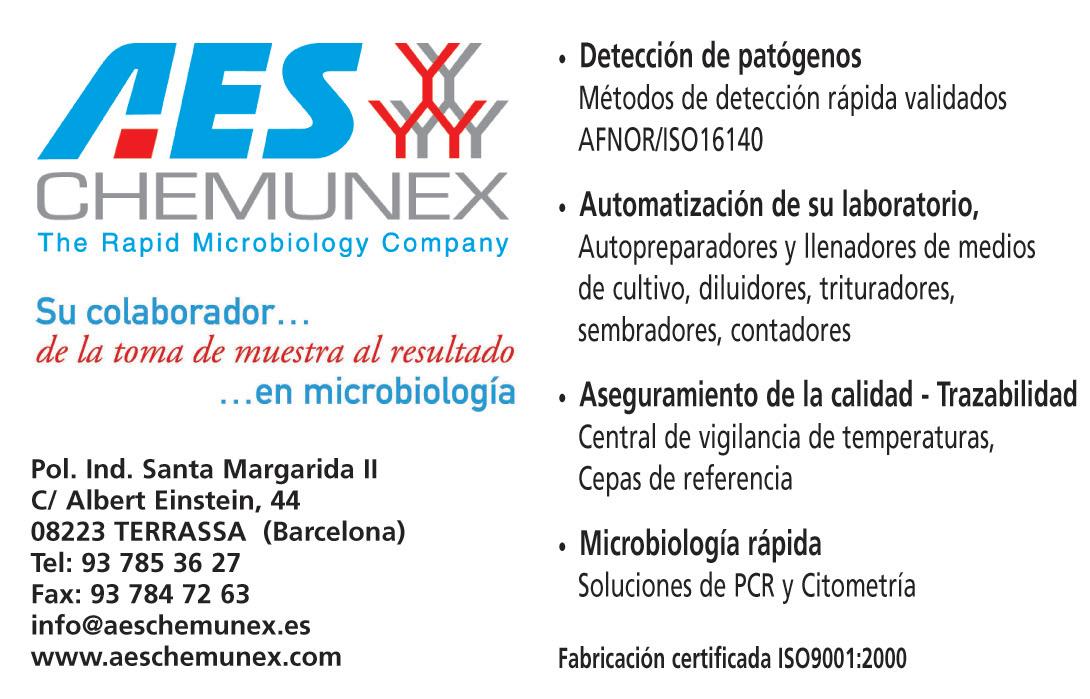 AES
CHEMUNEX
The Rapid Microbiology Company

Su colaborador…
de la toma de muestra al resultado
…en microbiología

Pol. Ind. Santa Margarida II
C/ Albert Einstein, 44
08223 TERRASSA (Barcelona)
Tel: 93 785 36 27
Fax: 93 784 72 63
info@aeschemunex.es
www.aeschemunex.com

• Detección de patógenos
Métodos de detección rápida validados AFNOR/ISO16140

• Automatización de su laboratorio,
Autopreparadores y llenadores de medios de cultivo, diluidores, trituradores, sembradores, contadores

• Aseguramiento de la calidad - Trazabilidad
Central de vigilancia de temperaturas, Cepas de referencia

• Microbiología rápida
Soluciones de PCR y Citometría

Fabricación certificada ISO9001:2000